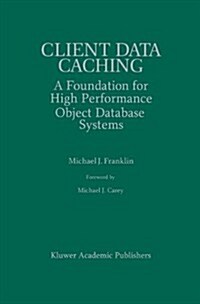 CLIENT DATA CACHING

A Foundation for High Performance Object Database Systems

Michael J. Franklin

Foreword by

Michael J. Carey

Kluwer Academic Publishers